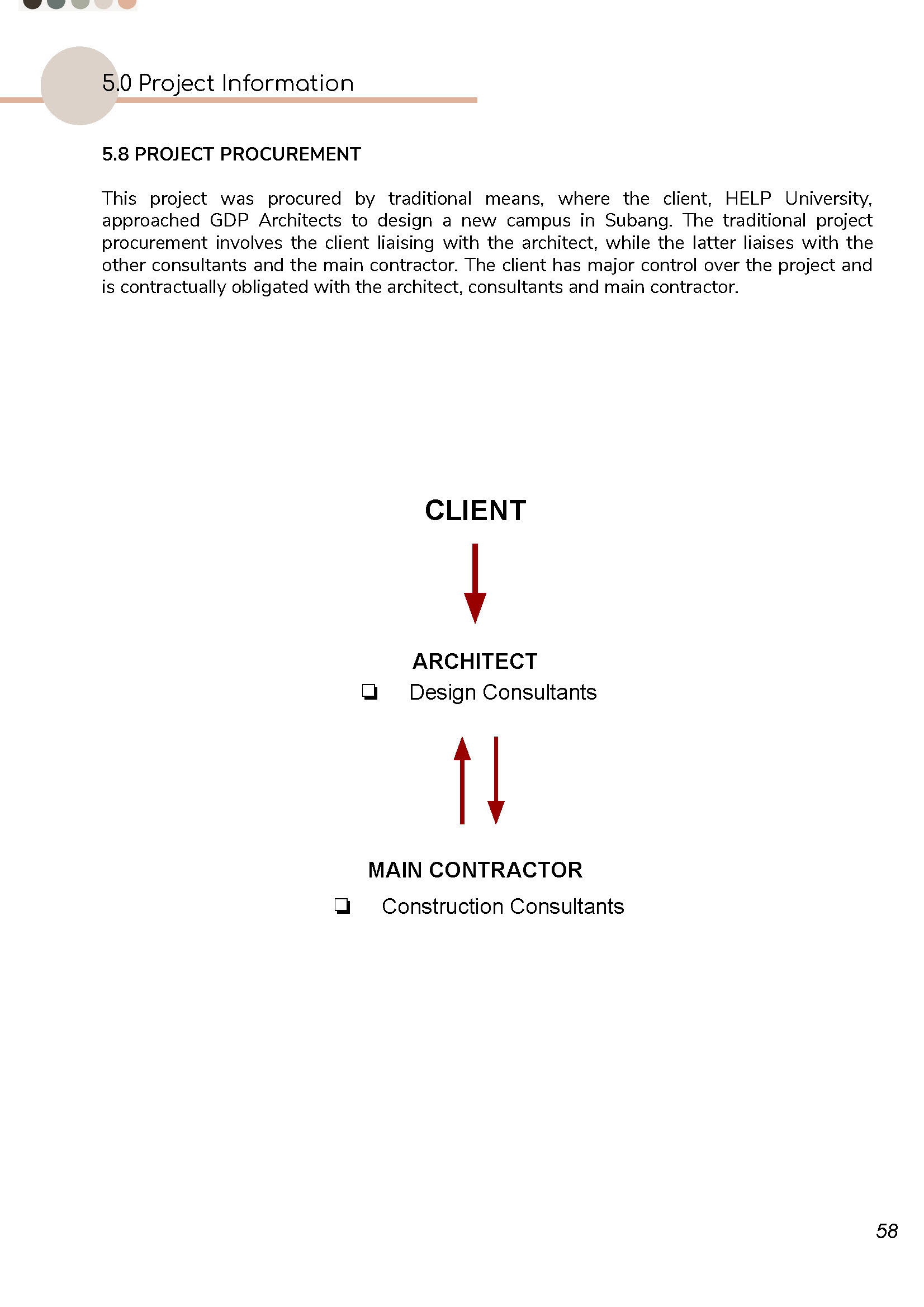 5.0 Project Information

5.8 PROJECT PROCUREMENT

This project was procured by traditional means, where the client, HELP University, approached GDP Architects to design a new campus in Subang. The traditional project procurement involves the client liaising with the architect, while the latter liaises with the other consultants and the main contractor. The client has major control over the project and is contractually obligated with the architect, consultants and main contractor.

CLIENT

ARCHITECT

❏ Design Consultants

MAIN CONTRACTOR

❏ Construction Consultants

58